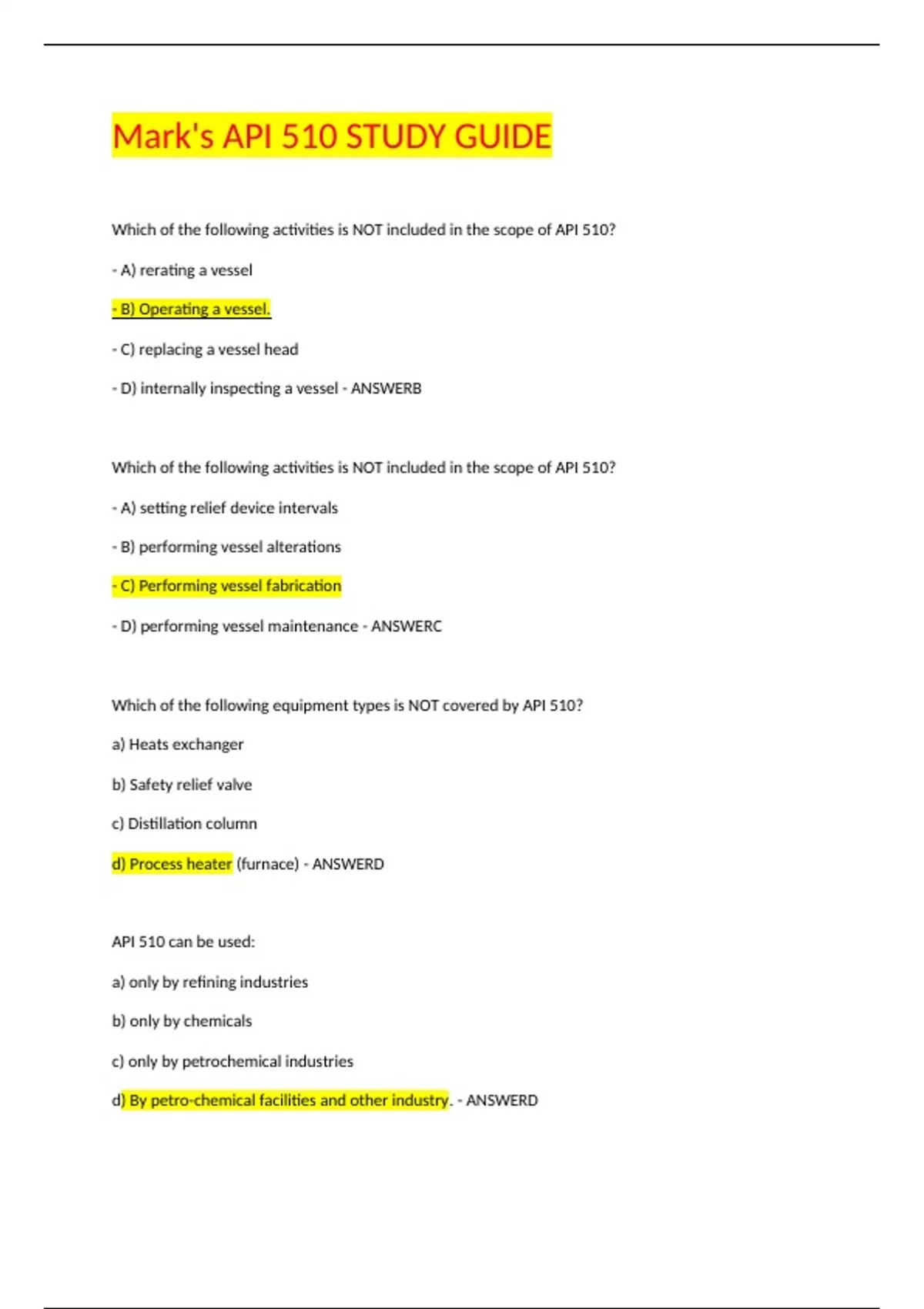 Mark's API 510 STUDY GUIDE

Which of the following activities is NOT included in the scope of API 510?

- A) rerating a vessel

- B) Operating a vessel.

- C) replacing a vessel head

- D) internally inspecting a vessel - ANSWERB

Which of the following activities is NOT included in the scope of API 510?

- A) setting relief device intervals

- B) performing vessel alterations

- C) Performing vessel fabrication

- D) performing vessel maintenance - ANSWERC

Which of the following equipment types is NOT covered by API 510?

a) Heats exchanger

b) Safety relief valve

c) Distillation column

d) Process heater (furnace) - ANSWERD

API 510 can be used:

a) only by refining industries

b) only by chemicals

c) only by petrochemical industries

d) By petro-chemical facilities and other industry. - ANSWERD